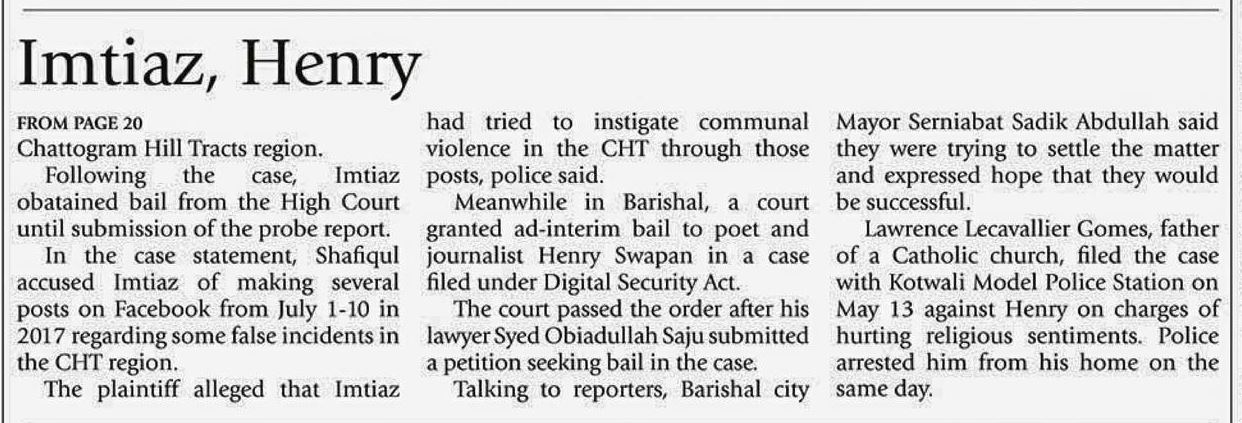 Imtiaz, Henry

FROM PAGE 20
Chattogram Hill Tracts region.

Following the case, Imtiaz obatained bail from the High Court until submission of the probe report.

In the case statement, Shafiqul accused Imtiaz of making several posts on Facebook from July 1-10 in 2017 regarding some false incidents in the CHT region.

The plaintiff alleged that Imtiaz had tried to instigate communal violence in the CHT through those posts, police said.

Meanwhile in Barishal, a court granted ad-interim bail to poet and journalist Henry Swapan in a case filed under Digital Security Act.

The court passed the order after his lawyer Syed Obiadullah Saju submitted a petition seeking bail in the case.

Talking to reporters, Barishal city Mayor Serniabat Sadik Abdullah said they were trying to settle the matter and expressed hope that they would be successful.

Lawrence Lecavallier Gomes, father of a Catholic church, filed the case with Kotwali Model Police Station on May 13 against Henry on charges of hurting religious sentiments. Police arrested him from his home on the same day.